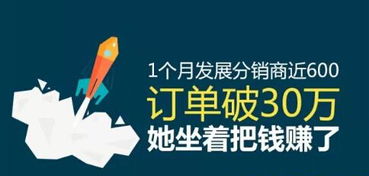 1个月发展分销商近600
订单破30万
她坐着把钱赚了